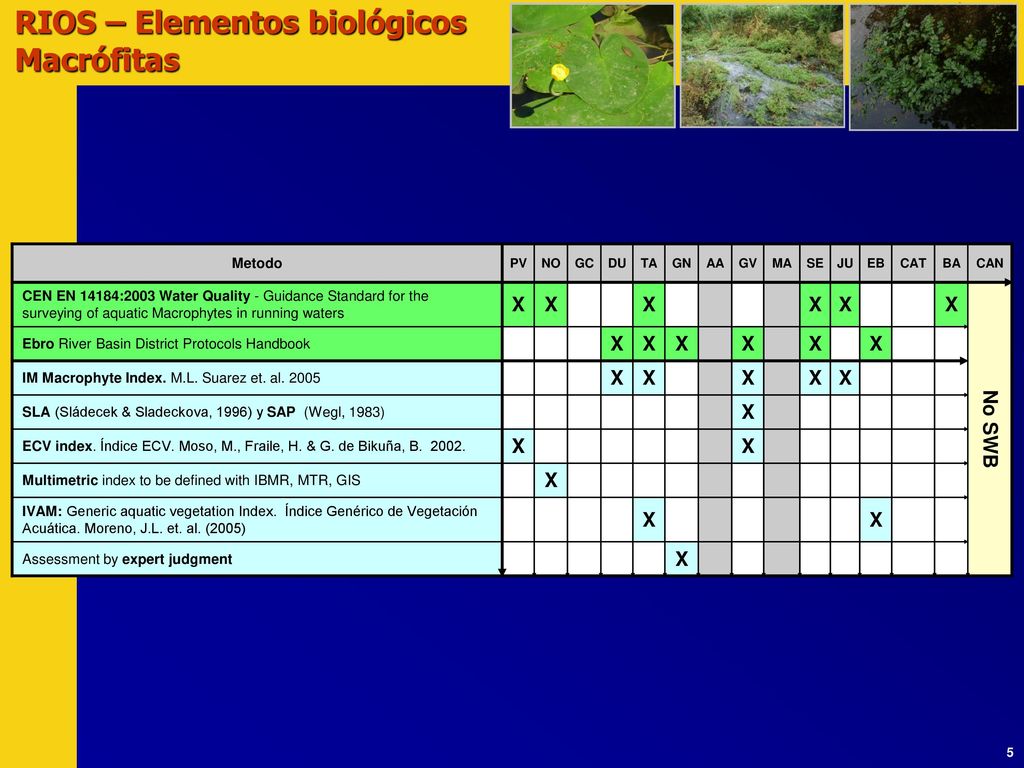 RIOS – Elementos biológicos Macrófitas

| Metodo | PV | NO | GC | DU | TA | GN | AA | GV | MA | SE | JU | EB | CAT | BA | CAN |
|---|---|---|---|---|---|---|---|---|---|---|---|---|---|---|---|
| CEN EN 14184:2003 Water Quality - Guidance Standard for the surveying of aquatic Macrophytes in running waters | X | X | | | X | | | | | X | X | | | X | No SWB |
| Ebro River Basin District Protocols Handbook | | | | X | X | X | | X | | X | | X | | | |
| IM Macrophyte Index. M.L. Suarez et. al. 2005 | | | | X | X | | | X | | X | X | | | | |
| SLA (Sládecek & Sladeckova, 1996) y SAP (Wegl, 1983) | | | | | | | | X | | | | | | | |
| ECV index. Índice ECV. Moso, M., Fraile, H. & G. de Bikuña, B. 2002. | X | | | | | | | X | | | | | | | |
| Multimetric index to be defined with IBMR, MTR, GIS | | X | | | | | | | | | | | | | |
| IVAM: Generic aquatic vegetation Index. Índice Genérico de Vegetación Acuática. Moreno, J.L. et. al. (2005) | | | | | X | | | | | | | X | | | |
| Assessment by expert judgment | | | | | | X | | | | | | | | | |

5